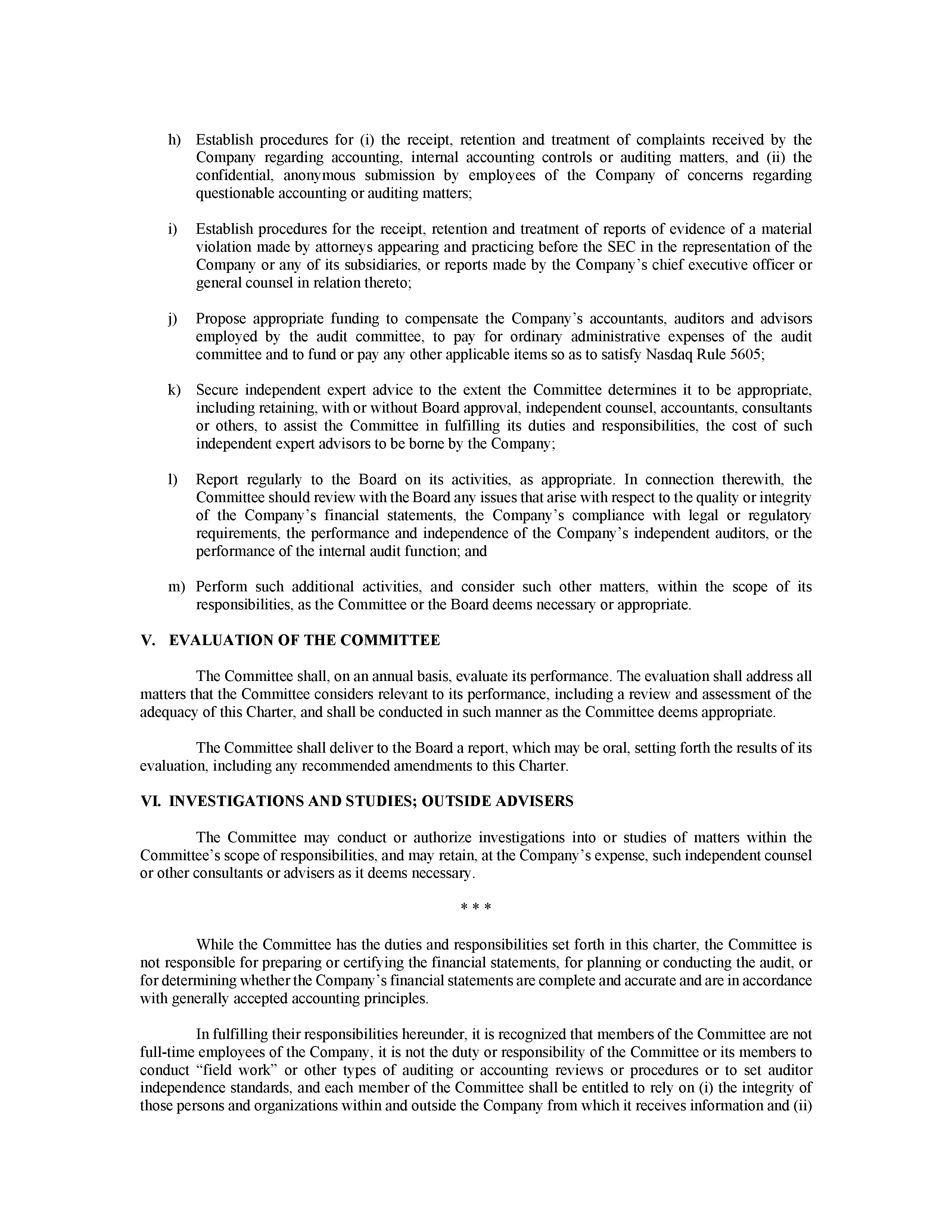 h) Establish procedures for (i) the receipt, retention and treatment of complaints received by the Company regarding accounting, internal accounting controls or auditing matters, and (ii) the confidential, anonymous submission by employees of the Company of concerns regarding questionable accounting or auditing matters;

i) Establish procedures for the receipt, retention and treatment of reports of evidence of a material violation made by attorneys appearing and practicing before the SEC in the representation of the Company or any of its subsidiaries, or reports made by the Company's chief executive officer or general counsel in relation thereto;

j) Propose appropriate funding to compensate the Company's accountants, auditors and advisors employed by the audit committee, to pay for ordinary administrative expenses of the audit committee and to fund or pay any other applicable items so as to satisfy Nasdaq Rule 5605;

k) Secure independent expert advice to the extent the Committee determines it to be appropriate, including retaining, with or without Board approval, independent counsel, accountants, consultants or others, to assist the Committee in fulfilling its duties and responsibilities, the cost of such independent expert advisors to be borne by the Company;

l) Report regularly to the Board on its activities, as appropriate. In connection therewith, the Committee should review with the Board any issues that arise with respect to the quality or integrity of the Company's financial statements, the Company's compliance with legal or regulatory requirements, the performance and independence of the Company's independent auditors, or the performance of the internal audit function; and

m) Perform such additional activities, and consider such other matters, within the scope of its responsibilities, as the Committee or the Board deems necessary or appropriate.

V. EVALUATION OF THE COMMITTEE

The Committee shall, on an annual basis, evaluate its performance. The evaluation shall address all matters that the Committee considers relevant to its performance, including a review and assessment of the adequacy of this Charter, and shall be conducted in such manner as the Committee deems appropriate.

The Committee shall deliver to the Board a report, which may be oral, setting forth the results of its evaluation, including any recommended amendments to this Charter.

VI. INVESTIGATIONS AND STUDIES; OUTSIDE ADVISERS

The Committee may conduct or authorize investigations into or studies of matters within the Committee's scope of responsibilities, and may retain, at the Company's expense, such independent counsel or other consultants or advisers as it deems necessary.

* * *

While the Committee has the duties and responsibilities set forth in this charter, the Committee is not responsible for preparing or certifying the financial statements, for planning or conducting the audit, or for determining whether the Company's financial statements are complete and accurate and are in accordance with generally accepted accounting principles.

In fulfilling their responsibilities hereunder, it is recognized that members of the Committee are not full-time employees of the Company, it is not the duty or responsibility of the Committee or its members to conduct "field work" or other types of auditing or accounting reviews or procedures or to set auditor independence standards, and each member of the Committee shall be entitled to rely on (i) the integrity of those persons and organizations within and outside the Company from which it receives information and (ii)